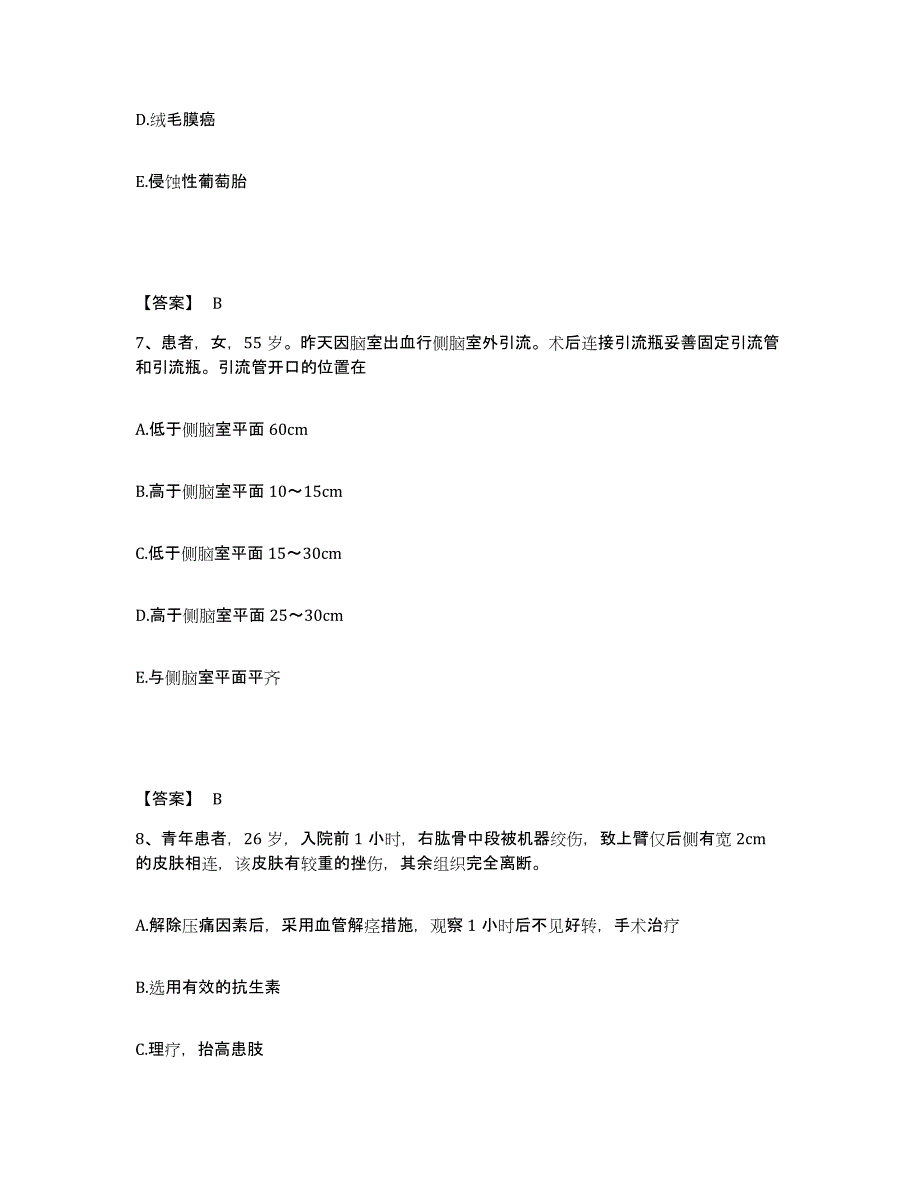 D.绒毛膜癌

E.侵蚀性葡萄胎

【答案】 B

7、患者，女，55 岁。昨天因脑室出血行侧脑室外引流。术后连接引流瓶妥善固定引流管和引流瓶。引流管开口的位置在

A.低于侧脑室平面 60cm

B.高于侧脑室平面 10～15cm

C.低于侧脑室平面 15～30cm

D.高于侧脑室平面 25～30cm

E.与侧脑室平面平齐

【答案】 B

8、青年患者，26 岁，入院前 1 小时，右肱骨中段被机器绞伤，致上臂仅后侧有宽 2cm 的皮肤相连，该皮肤有较重的挫伤，其余组织完全离断。

A.解除压痛因素后，采用血管解痉措施，观察 1 小时后不见好转，手术治疗

B.选用有效的抗生素

C.理疗，抬高患肢